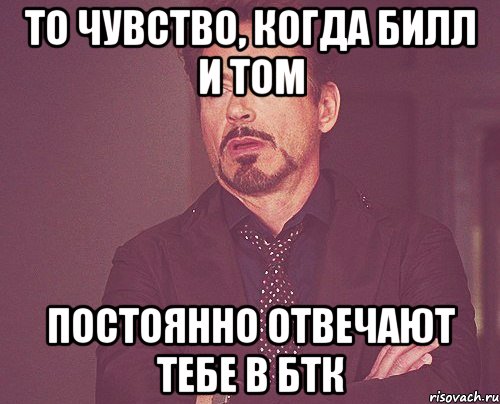 ТО ЧУВСТВО, КОГДА БИЛЛ И ТОМ

ПОСТОЯННО ОТВЕЧАЮТ ТЕБЕ В БТК

risovach.ru